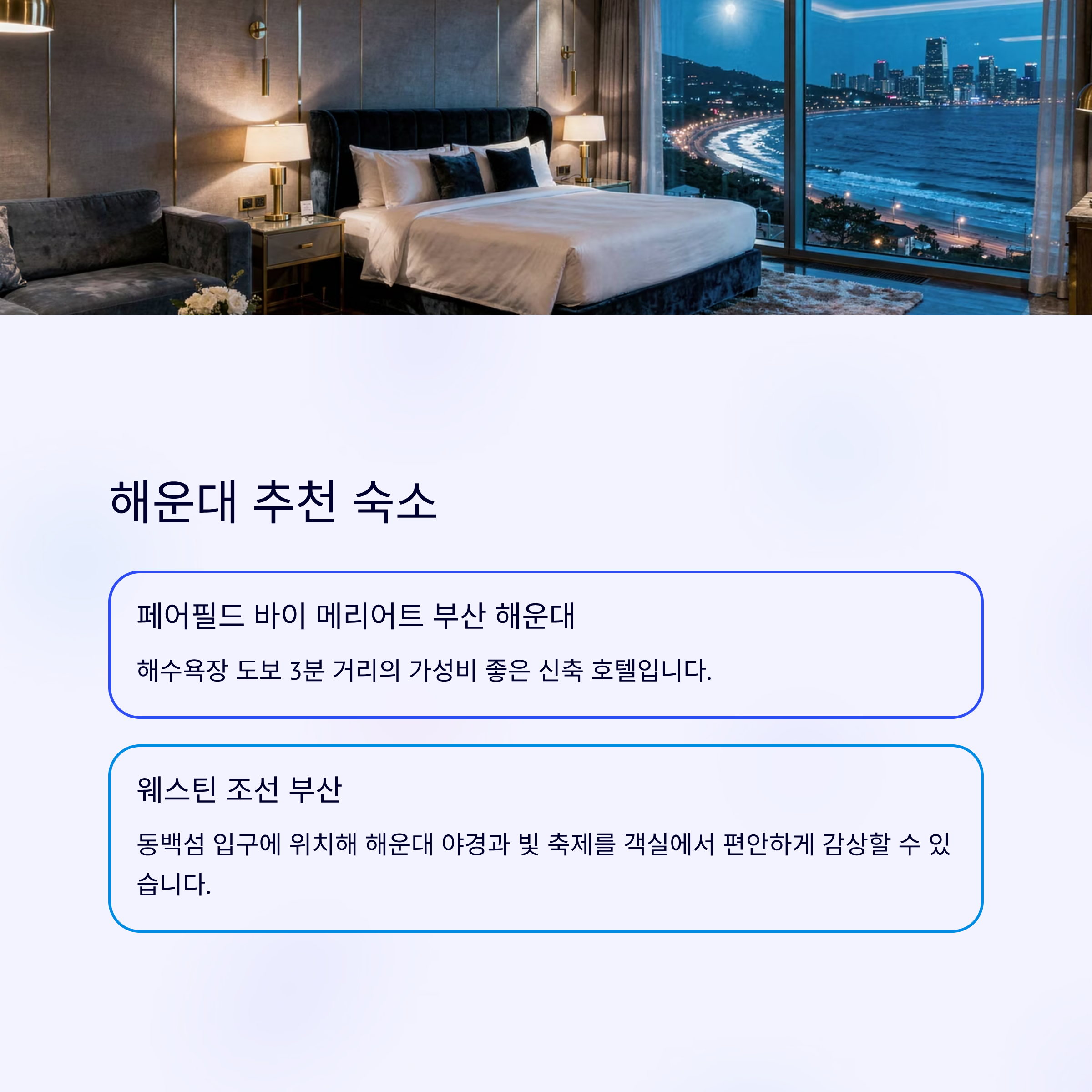 해운대 추천 숙소

페어필드 바이 메리어트 부산 해운대

해수욕장 도보 3분 거리의 가성비 좋은 신축 호텔입니다.

웨스틴 조선 부산

동백섬 입구에 위치해 해운대 야경과 빛 축제를 객실에서 편안하게 감상할 수 있습니다.